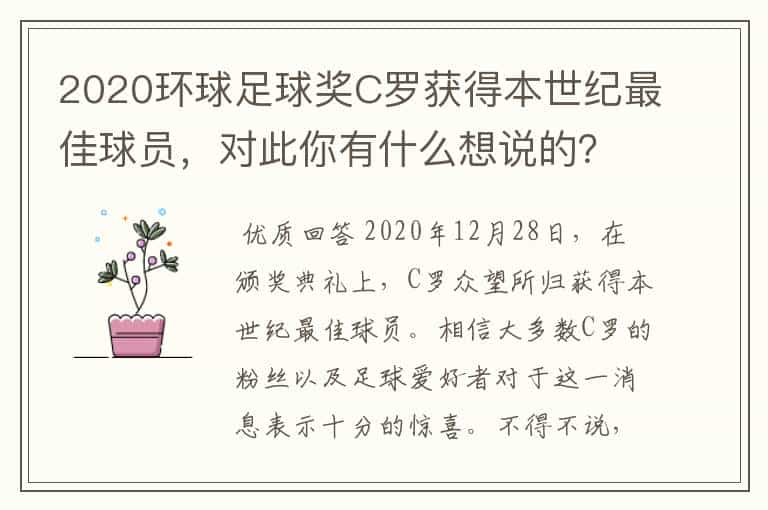 2020环球足球奖C罗获得本世纪最佳球员，对此你有什么想说的?

优质回答 2020年12月28日，在颁奖典礼上，C罗众望所归获得本世纪最佳球员。相信大多数C罗的粉丝以及足球爱好者对于这一消息表示十分的惊喜。不得不说，